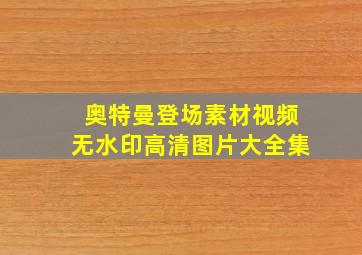 奥特曼登场素材视频
无水印高清图片大全集